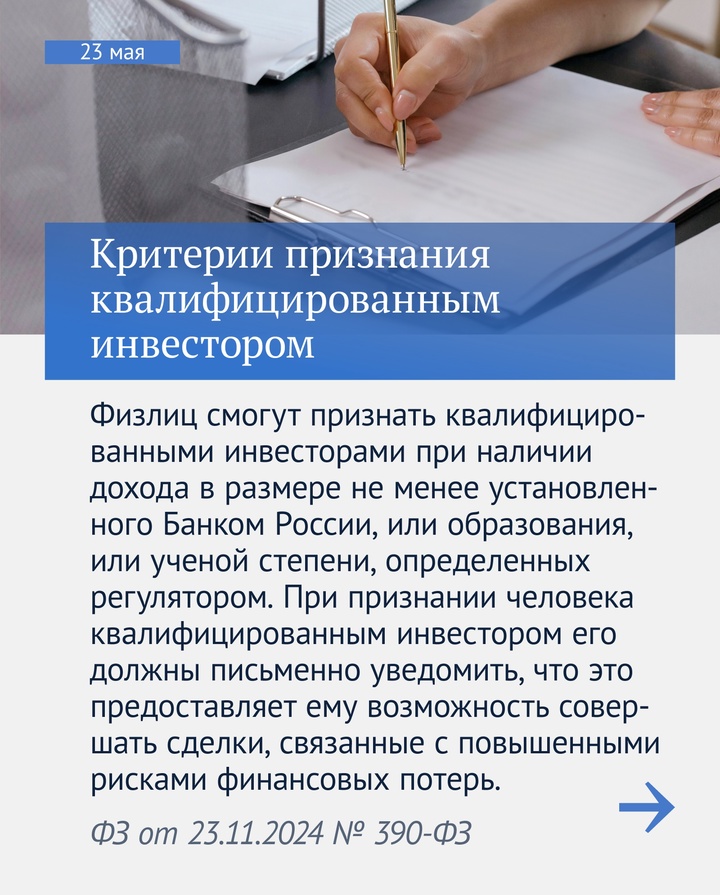 23 мая

Критерии признания квалифицированным инвестором

Физлиц смогут признать квалифицированными инвесторами при наличии дохода в размере не менее установленного Банком России, или образования, или ученой степени, определенных регулятором. При признании человека квалифицированным инвестором его должны письменно уведомить, что это предоставляет ему возможность совершать сделки, связанные с повышенными рисками финансовых потерь.

ФЗ от 23.11.2024 № 390-ФЗ